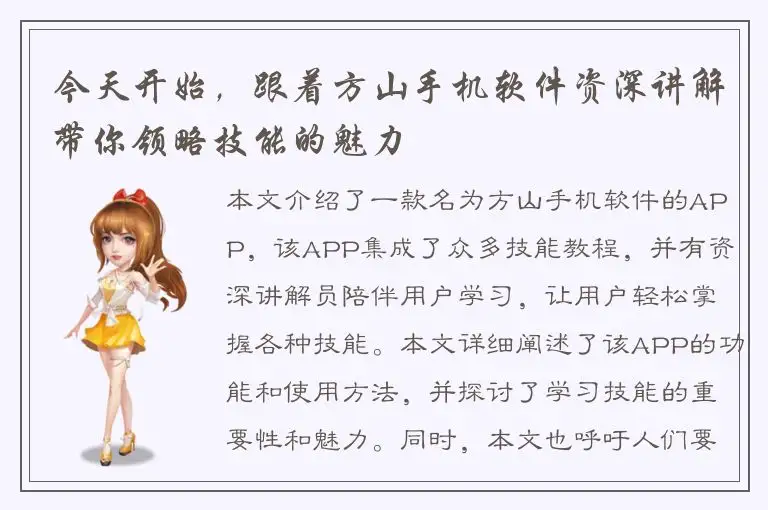 今天开始，跟着方山手机软件资深讲解带你领略技能的魅力

本文介绍了一款名为方山手机软件的APP，该APP集成了众多技能教程，并有资深讲解员陪伴用户学习，让用户轻松掌握各种技能。本文详细阐述了该APP的功能和使用方法，并探讨了学习技能的重要性和魅力。同时，本文也呼吁人们要